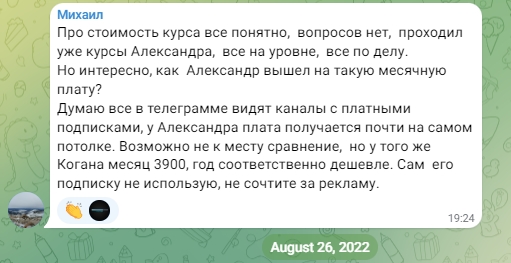 Михаил
Про стоимость курса все понятно, вопросов нет, проходил уже курсы Александра, все на уровне, все по делу.
Но интересно, как Александр вышел на такую месячную плату?
Думаю все в телеграмме видят каналы с платными подписками, у Александра плата получается почти на самом потолке. Возможно не к месту сравнение, но у того же Когана месяц 3900, год соответственно дешевле. Сам его подписку не использую, не сочтите за рекламу.
19:24

August 26, 2022